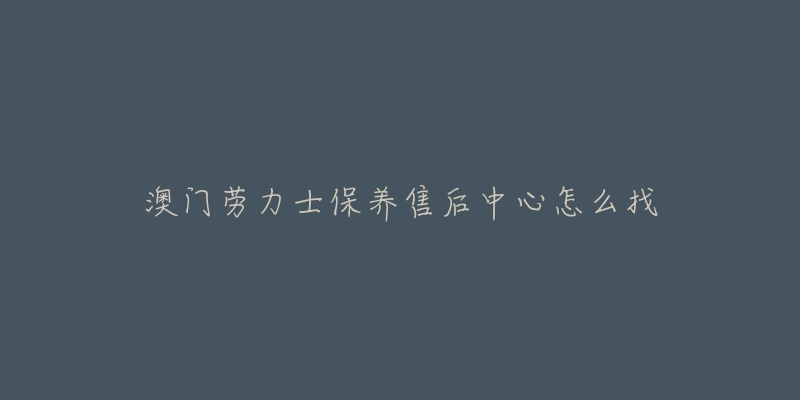 澳门劳力士保养售后中心怎么找